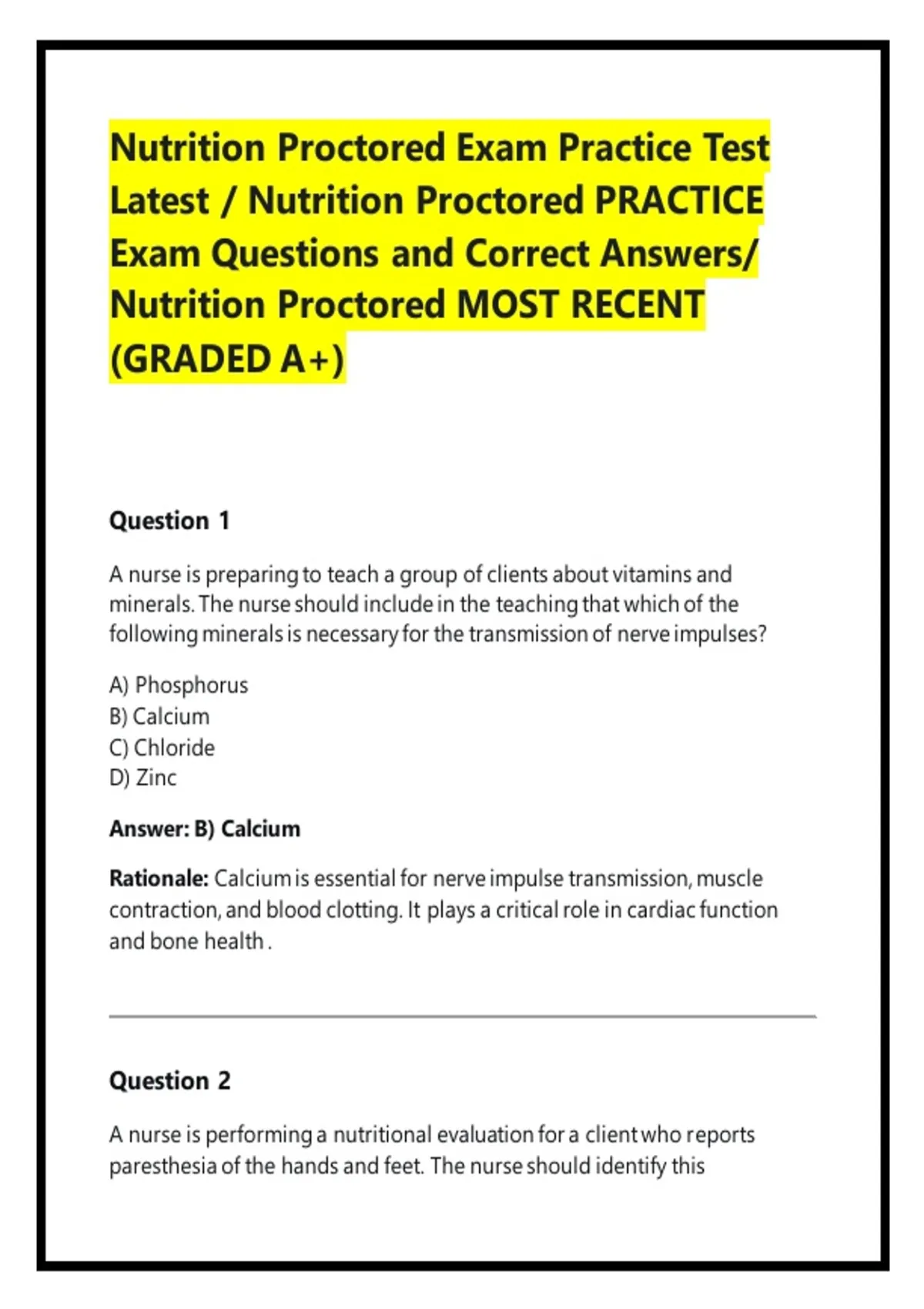 Nutrition Proctored Exam Practice Test Latest / Nutrition Proctored PRACTICE Exam Questions and Correct Answers/ Nutrition Proctored MOST RECENT (GRADED A+)

Question 1

A nurse is preparing to teach a group of clients about vitamins and minerals. The nurse should include in the teaching that which of the following minerals is necessary for the transmission of nerve impulses?

A) Phosphorus
B) Calcium
C) Chloride
D) Zinc

Answer: B) Calcium

Rationale: Calcium is essential for nerve impulse transmission, muscle contraction, and blood clotting. It plays a critical role in cardiac function and bone health .

Question 2

A nurse is performing a nutritional evaluation for a client who reports paresthesia of the hands and feet. The nurse should identify this